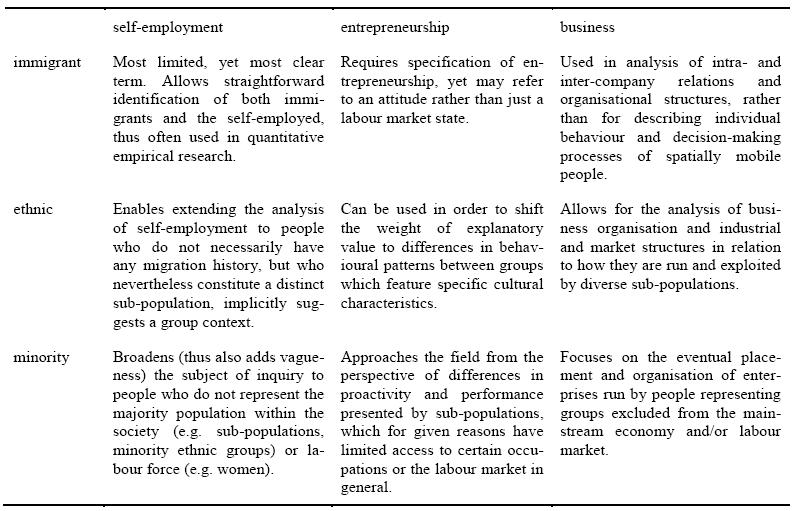 | | self-employment | entrepreneurship | business |
|---|---|---|---|
| immigrant | Most limited, yet most clear term. Allows straightforward identification of both immigrants and the self-employed, thus often used in quantitative empirical research. | Requires specification of entrepreneurship, yet may refer to an attitude rather than just a labour market state. | Used in analysis of intra- and inter-company relations and organisational structures, rather than for describing individual behaviour and decision-making processes of spatially mobile people. |
| ethnic | Enables extending the analysis of self-employment to people who do not necessarily have any migration history, but who nevertheless constitute a distinct sub-population, implicitly suggests a group context. | Can be used in order to shift the weight of explanatory value to differences in behavioural patterns between groups which feature specific cultural characteristics. | Allows for the analysis of business organisation and industrial and market structures in relation to how they are run and exploited by diverse sub-populations. |
| minority | Broadens (thus also adds vagueness) the subject of inquiry to people who do not represent the majority population within the society (e.g. sub-populations, minority ethnic groups) or labour force (e.g. women). | Approaches the field from the perspective of differences in proactivity and performance presented by sub-populations, which for given reasons have limited access to certain occupations or the labour market in general. | Focuses on the eventual placement and organisation of enterprises run by people representing groups excluded from the mainstream economy and/or labour market. |